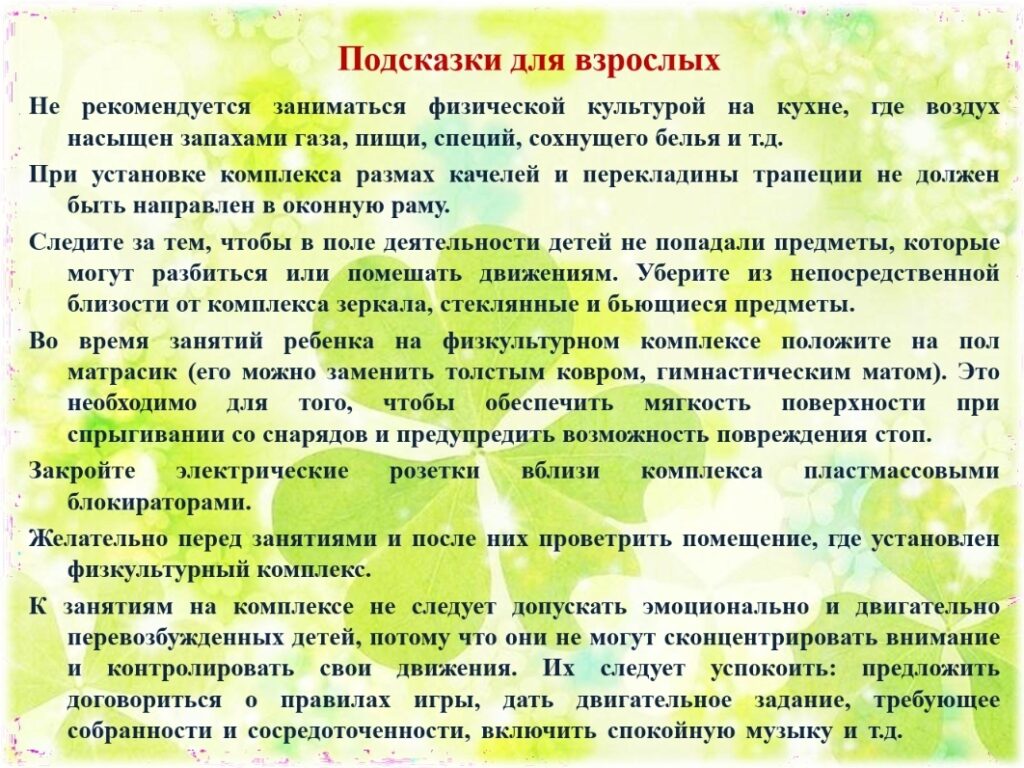 Подсказки для взрослых

Не рекомендуется заниматься физической культурой на кухне, где воздух насыщен запахами газа, пищи, специй, сохнущего белья и т.д.

При установке комплекса размах качелей и перекладины трапеции не должен быть направлен в оконную раму.

Следите за тем, чтобы в поле деятельности детей не попадали предметы, которые могут разбиться или помешать движениям. Уберите из непосредственной близости от комплекса зеркала, стеклянные и бьющиеся предметы.

Во время занятий ребенка на физкультурном комплексе положите на пол матрасик (его можно заменить толстым ковром, гимнастическим матом). Это необходимо для того, чтобы обеспечить мягкость поверхности при спрыгивании со снарядов и предупредить возможность повреждения стоп.

Закройте электрические розетки вблизи комплекса пластмассовыми блокираторами.

Желательно перед занятиями и после них проветрить помещение, где установлен физкультурный комплекс.

К занятиям на комплексе не следует допускать эмоционально и двигательно перевозбужденных детей, потому что они не могут сконцентрировать внимание и контролировать свои движения. Их следует успокоить: предложить договориться о правилах игры, дать двигательное задание, требующее собранности и сосредоточенности, включить спокойную музыку и т.д.